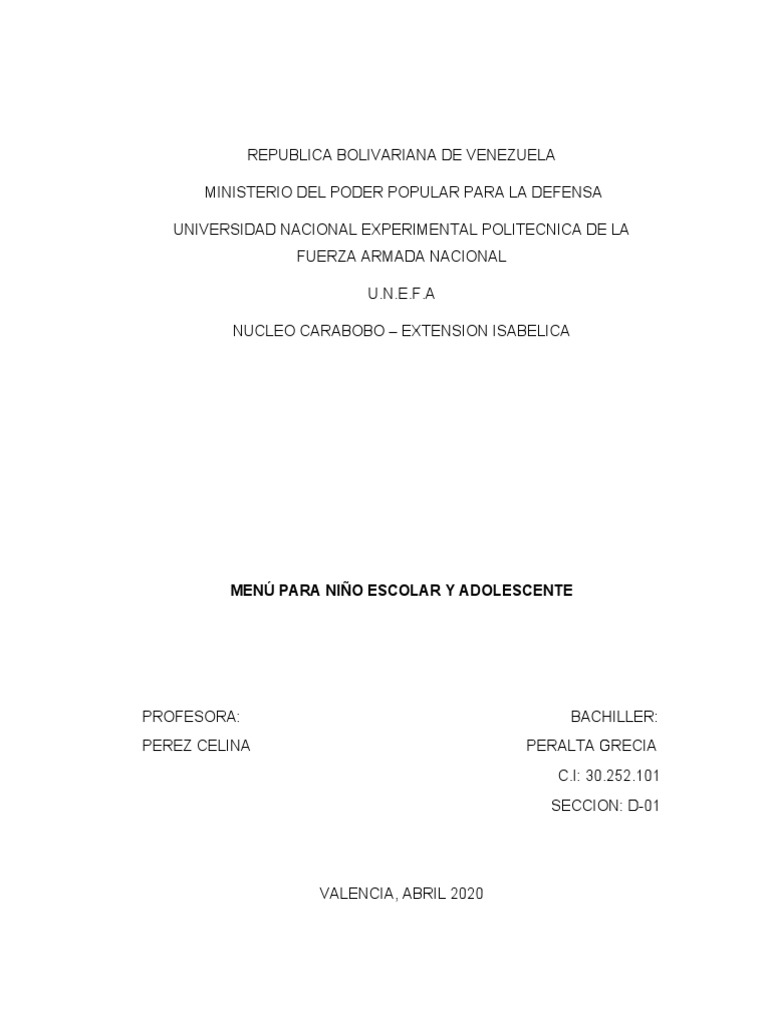 REPUBLICA BOLIVARIANA DE VENEZUELA

MINISTERIO DEL PODER POPULAR PARA LA DEFENSA

UNIVERSIDAD NACIONAL EXPERIMENTAL POLITECNICA DE LA FUERZA ARMADA NACIONAL

U.N.E.F.A

NUCLEO CARABOBO – EXTENSION ISABELICA

MENÚ PARA NIÑO ESCOLAR Y ADOLESCENTE

PROFESORA:

PEREZ CELINA

BACHILLER:

PERALTA GRECIA

C.I: 30.252.101

SECCION: D-01

VALENCIA, ABRIL 2020